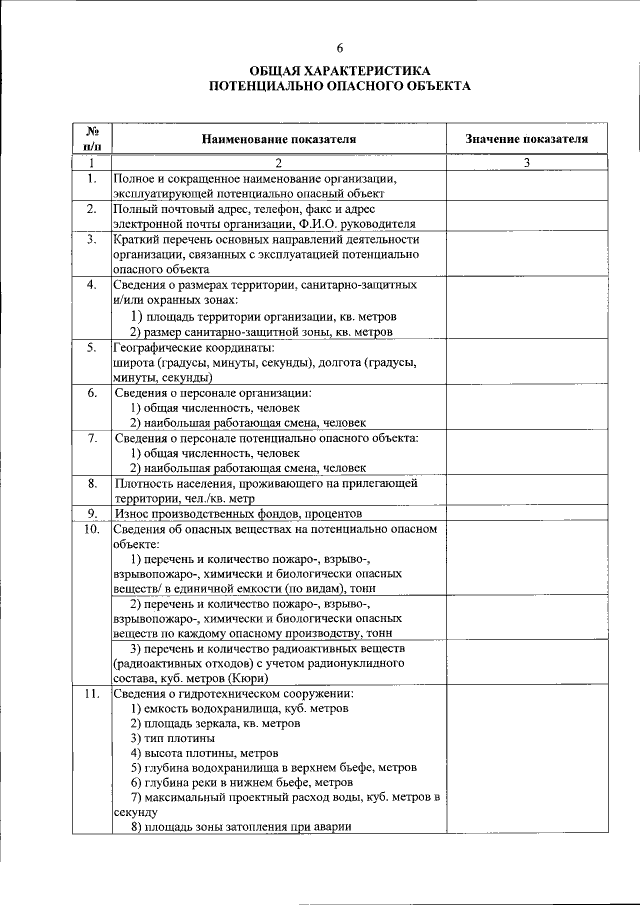 6

ОБЩАЯ ХАРАКТЕРИСТИКА
ПОТЕНЦИАЛЬНО ОПАСНОГО ОБЪЕКТА

| № п/п | Наименование показателя | Значение показателя |
|---|---|---|
| 1 | 2 | 3 |
| 1. | Полное и сокращенное наименование организации, эксплуатирующей потенциально опасный объект | |
| 2. | Полный почтовый адрес, телефон, факс и адрес электронной почты организации, Ф.И.О. руководителя | |
| 3. | Краткий перечень основных направлений деятельности организации, связанных с эксплуатацией потенциально опасного объекта | |
| 4. | Сведения о размерах территории, санитарно-защитных и/или охранных зонах: 1) площадь территории организации, кв. метров 2) размер санитарно-защитной зоны, кв. метров | |
| 5. | Географические координаты: широта (градусы, минуты, секунды), долгота (градусы, минуты, секунды) | |
| 6. | Сведения о персонале организации: 1) общая численность, человек 2) наибольшая работающая смена, человек | |
| 7. | Сведения о персонале потенциально опасного объекта: 1) общая численность, человек 2) наибольшая работающая смена, человек | |
| 8. | Плотность населения, проживающего на прилегающей территории, чел./кв. метр | |
| 9. | Износ производственных фондов, процентов | |
| 10. | Сведения об опасных веществах на потенциально опасном объекте: 1) перечень и количество пожаро-, взрыво-, взрывопожаро-, химически и биологически опасных веществ/ в единичной емкости (по видам), тонн | |
| | 2) перечень и количество пожаро-, взрыво-, взрывопожаро-, химически и биологически опасных веществ по каждому опасному производству, тонн | |
| | 3) перечень и количество радиоактивных веществ (радиоактивных отходов) с учетом радионуклидного состава, куб. метров (Кюри) | |
| 11. | Сведения о гидротехническом сооружении: 1) емкость водохранилища, куб. метров 2) площадь зеркала, кв. метров 3) тип плотины 4) высота плотины, метров 5) глубина водохранилища в верхнем бьефе, метров 6) глубина реки в нижнем бьефе, метров 7) максимальный проектный расход воды, куб. метров в секунду 8) площадь зоны затопления при аварии | |